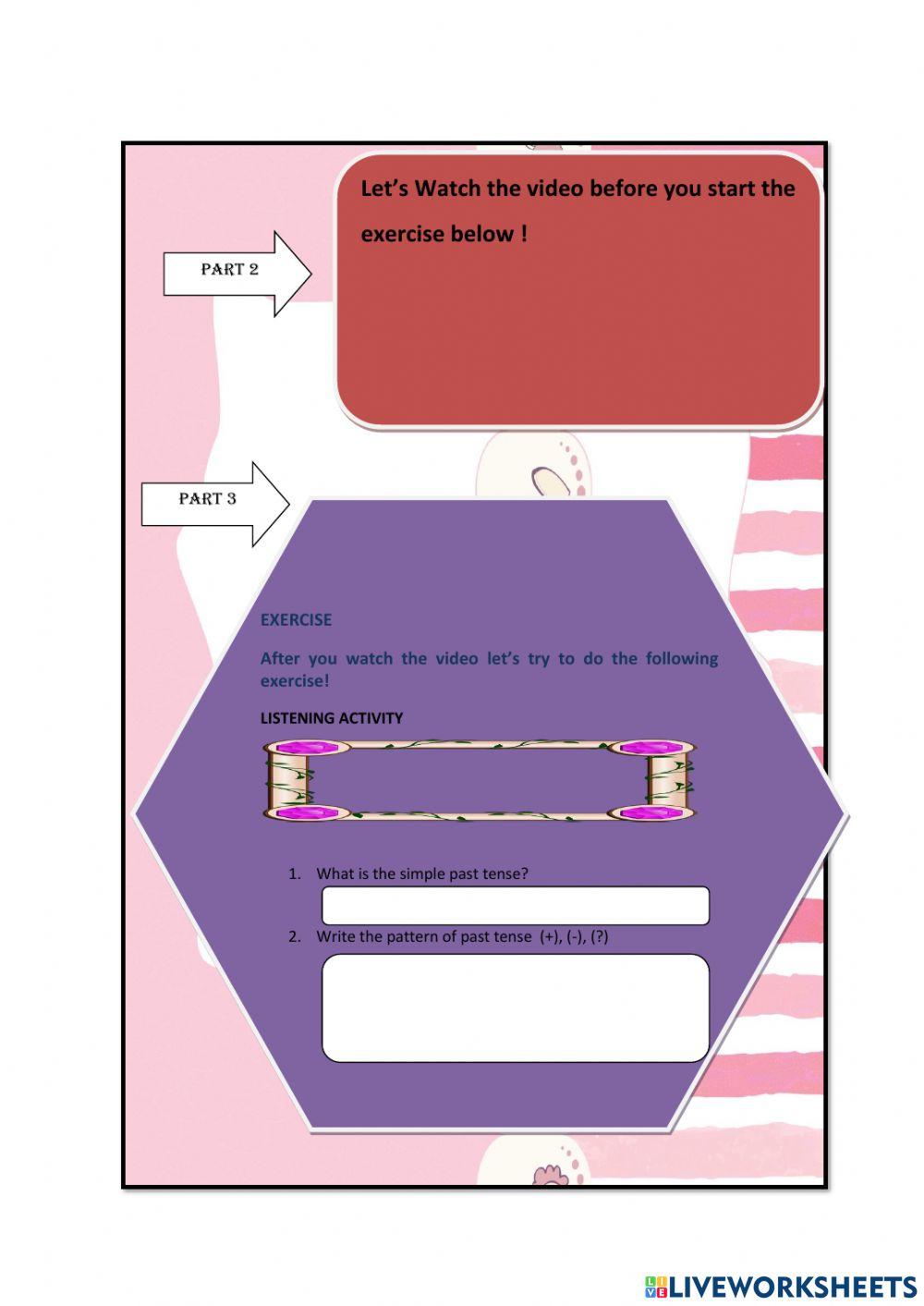 PART 2

Let's Watch the video before you start the exercise below !

PART 3

EXERCISE

After you watch the video let's try to do the following exercise!

LISTENING ACTIVITY

1. What is the simple past tense?

2. Write the pattern of past tense (+), (-), (?)

LIVEWORKSHEETS